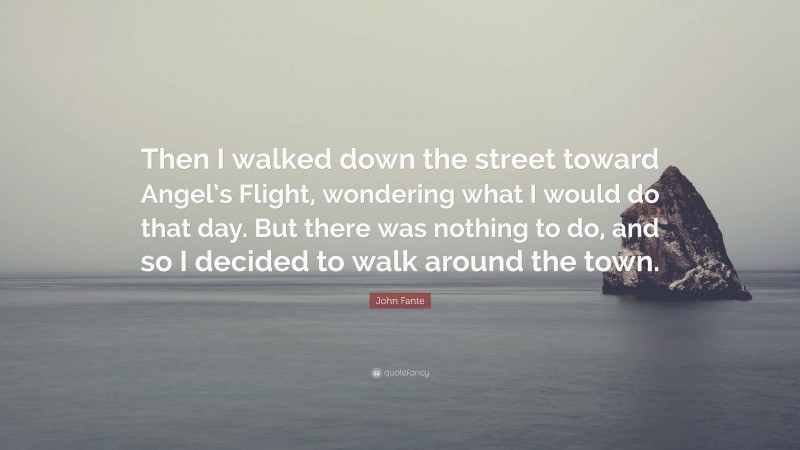 Then I walked down the street toward Angel's Flight, wondering what I would do that day. But there was nothing to do, and so I decided to walk around the town.

John Fante

quotefancy